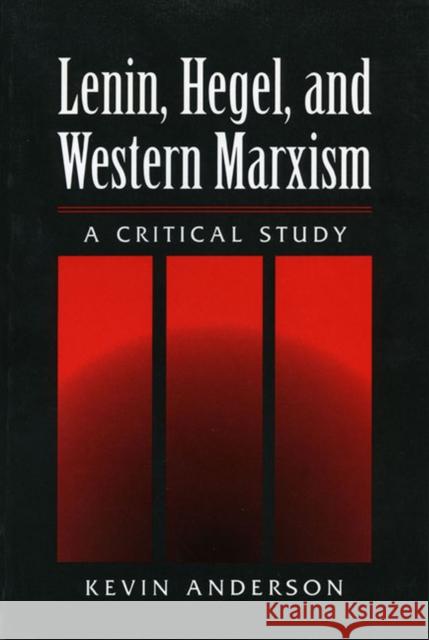 Lenin, Hegel, and Western Marxism

A CRITICAL STUDY

KEVIN ANDERSON